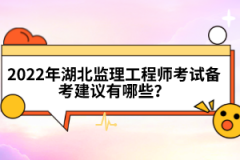 2022年湖北监理工程师考试备考建议有哪些?